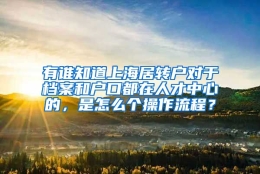 有谁知道上海居转户对于档案和户口都在人才中心的，是怎么个操作流程？